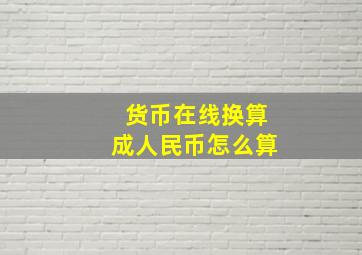 货币在线换算
成人民币怎么算